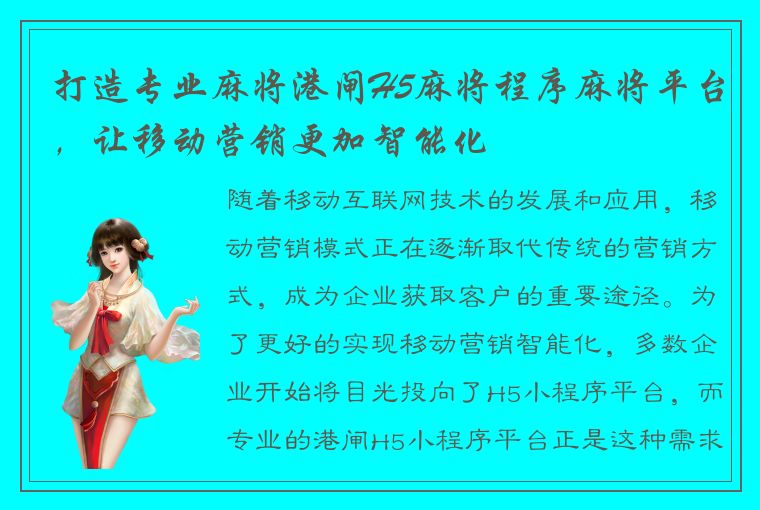 打造专业麻将港闸H5麻将程序麻将平台，让移动营销更加智能化

随着移动互联网技术的发展和应用，移动营销模式正在逐渐取代传统的营销方式，成为企业获取客户的重要途径。为了更好的实现移动营销智能化，多数企业开始将目光投向了H5小程序平台，而专业的港闸H5小程序平台正是这种需求